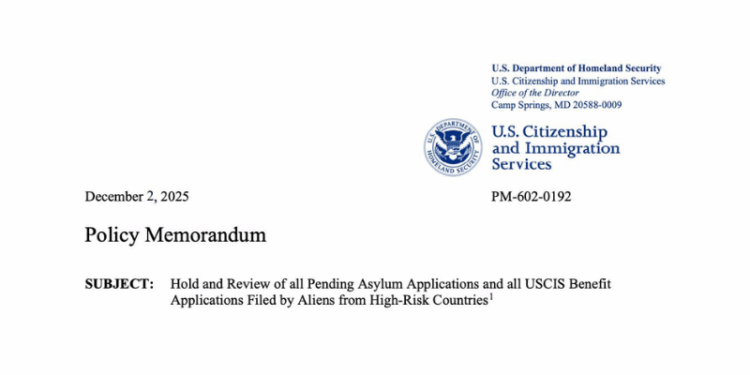 U.S. Department of Homeland Security
U.S. Citizenship and Immigration Services
Office of the Director
Camp Springs, MD 20588-0009

U.S. DEPARTMENT OF HOMELAND SECURITY

U.S. Citizenship and Immigration Services

December 2, 2025

PM-602-0192

Policy Memorandum

SUBJECT: Hold and Review of all Pending Asylum Applications and all USCIS Benefit Applications Filed by Aliens from High-Risk Countries$^1$